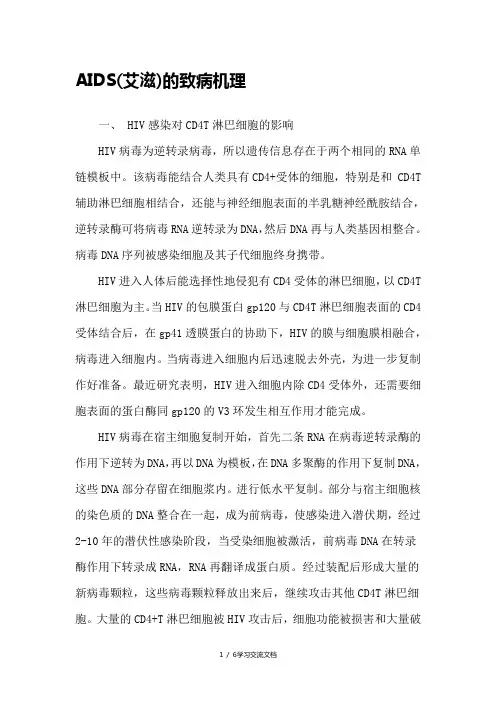 AIDS(艾滋)的致病机理

一、 HIV感染对CD4T淋巴细胞的影响

HIV病毒为逆转录病毒，所以遗传信息存在于两个相同的RNA单链模板中。该病毒能结合人类具有CD4+受体的细胞，特别是和 CD4T辅助淋巴细胞相结合，还能与神经细胞表面的半乳糖神经酰胺结合，逆转录酶可将病毒RNA逆转录为DNA,然后DNA再与人类基因相整合。病毒DNA序列被感染细胞及其子代细胞终身携带。

HIV进入人体后能选择性地侵犯有CD4受体的淋巴细胞，以CD4T淋巴细胞为主。当HIV的包膜蛋白gp120与CD4T淋巴细胞表面的CD4受体结合后，在gp41透膜蛋白的协助下，HIV的膜与细胞膜相融合，病毒进入细胞内。当病毒进入细胞内后迅速脱去外壳，为进一步复制作好准备。最近研究表明，HIV进入细胞内除CD4受体外，还需要细胞表面的蛋白酶同gp120的V3环发生相互作用才能完成。

HIV病毒在宿主细胞复制开始，首先二条RNA在病毒逆转录酶的作用下逆转为DNA,再以DNA为模板，在DNA多聚酶的作用下复制DNA,这些DNA部分存留在细胞浆内。进行低水平复制。部分与宿主细胞核的染色质的DNA整合在一起，成为前病毒，使感染进入潜伏期，经过2-10年的潜伏性感染阶段，当受染细胞被激活，前病毒DNA在转录酶作用下转录成RNA，RNA再翻译成蛋白质。经过装配后形成大量的新病毒颗粒，这些病毒颗粒释放出来后，继续攻击其他CD4T淋巴细胞。大量的CD4+T淋巴细胞被HIV攻击后，细胞功能被损害和大量破

1 / 6学习交流文档